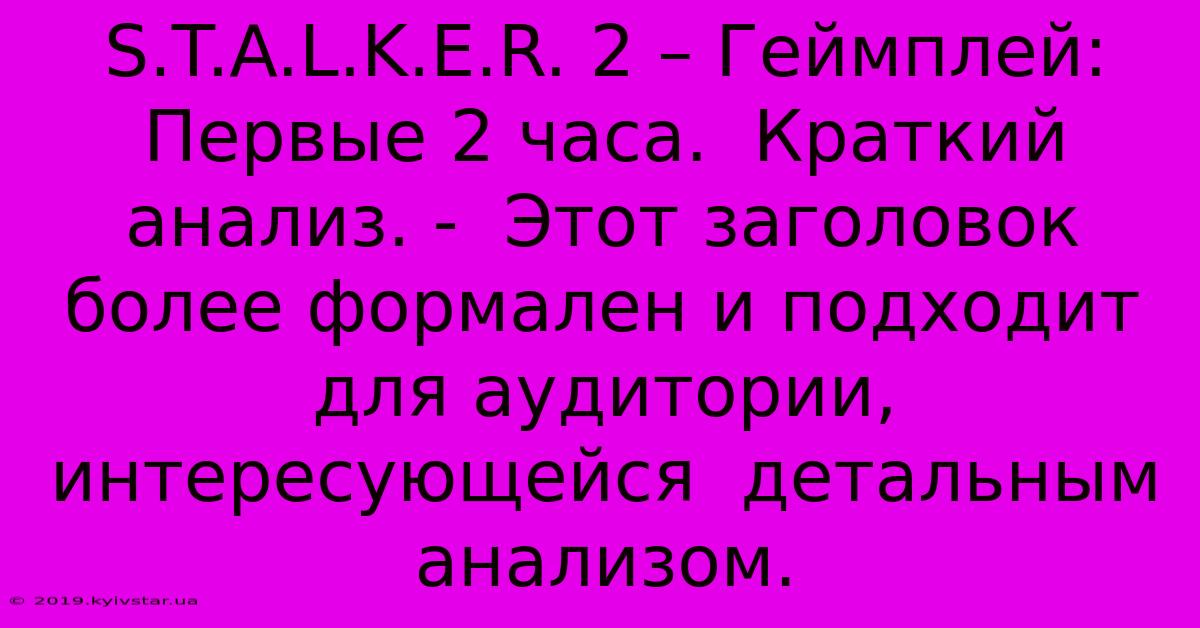 S.T.A.L.K.E.R. 2 – Геймплей: Первые 2 часа.  Краткий анализ. -  Этот заголовок более формален и подходит для аудитории, интересующейся  детальным анализом.

© 2019.kyivstar.ua